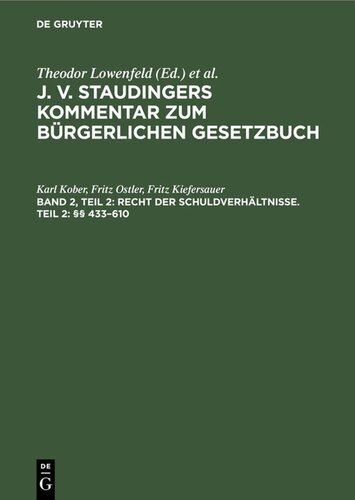 DE GRUYTER

Theodor Lowenfeld (Ed.) et al.

J. V. STAUDINGERS KOMMENTAR ZUM BÜRGERLICHEN GESETZBUCH

Karl Kober, Fritz Ostler, Fritz Kiefersauer

BAND 2, TEIL 2: RECHT DER SCHULDVERHÄLTNISSE. TEIL 2: §§ 433–610

DE G